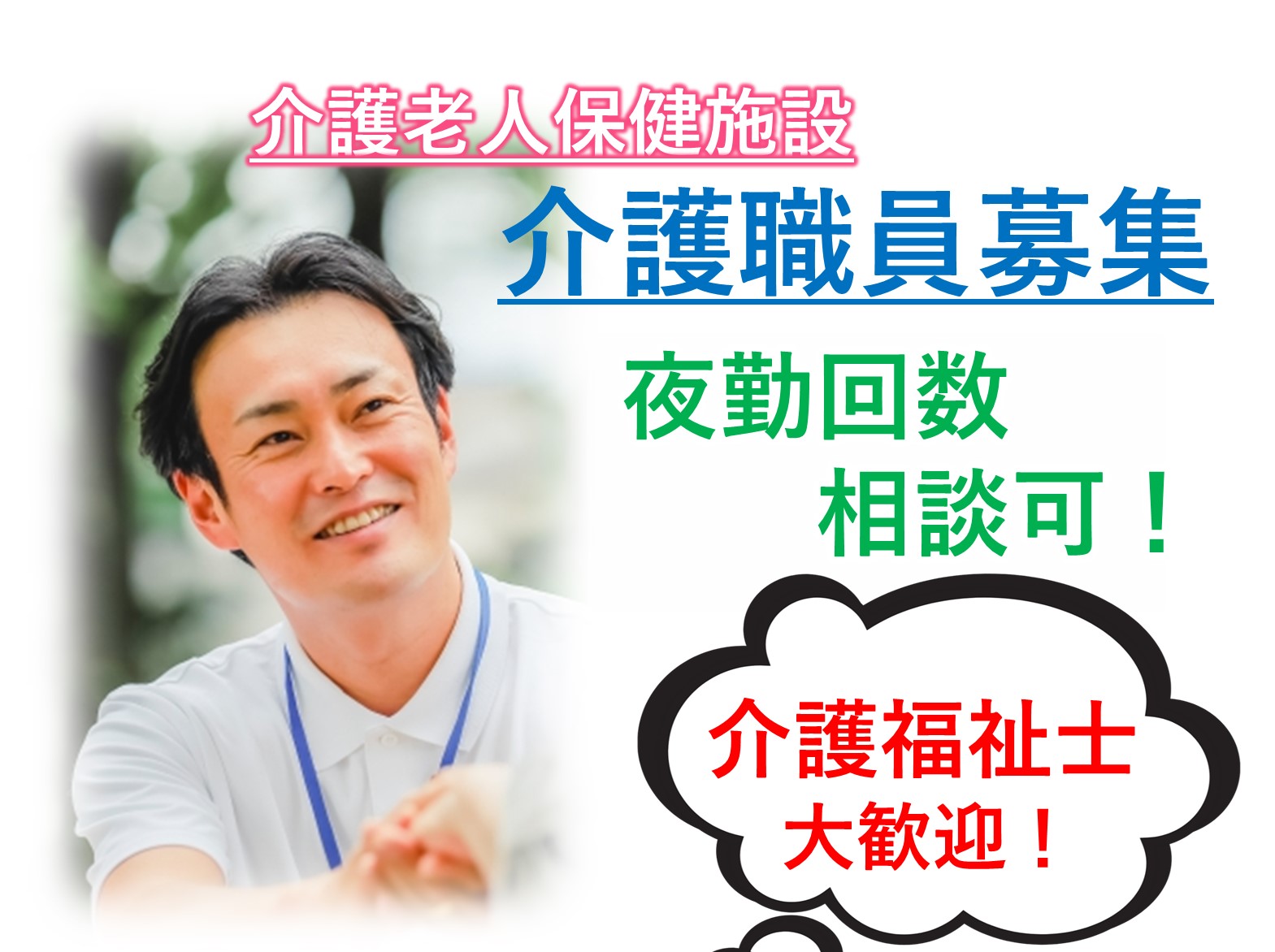 介護老人保健施設

介護職員募集

夜勤回数
相談可！

介護福祉士
大歓迎！